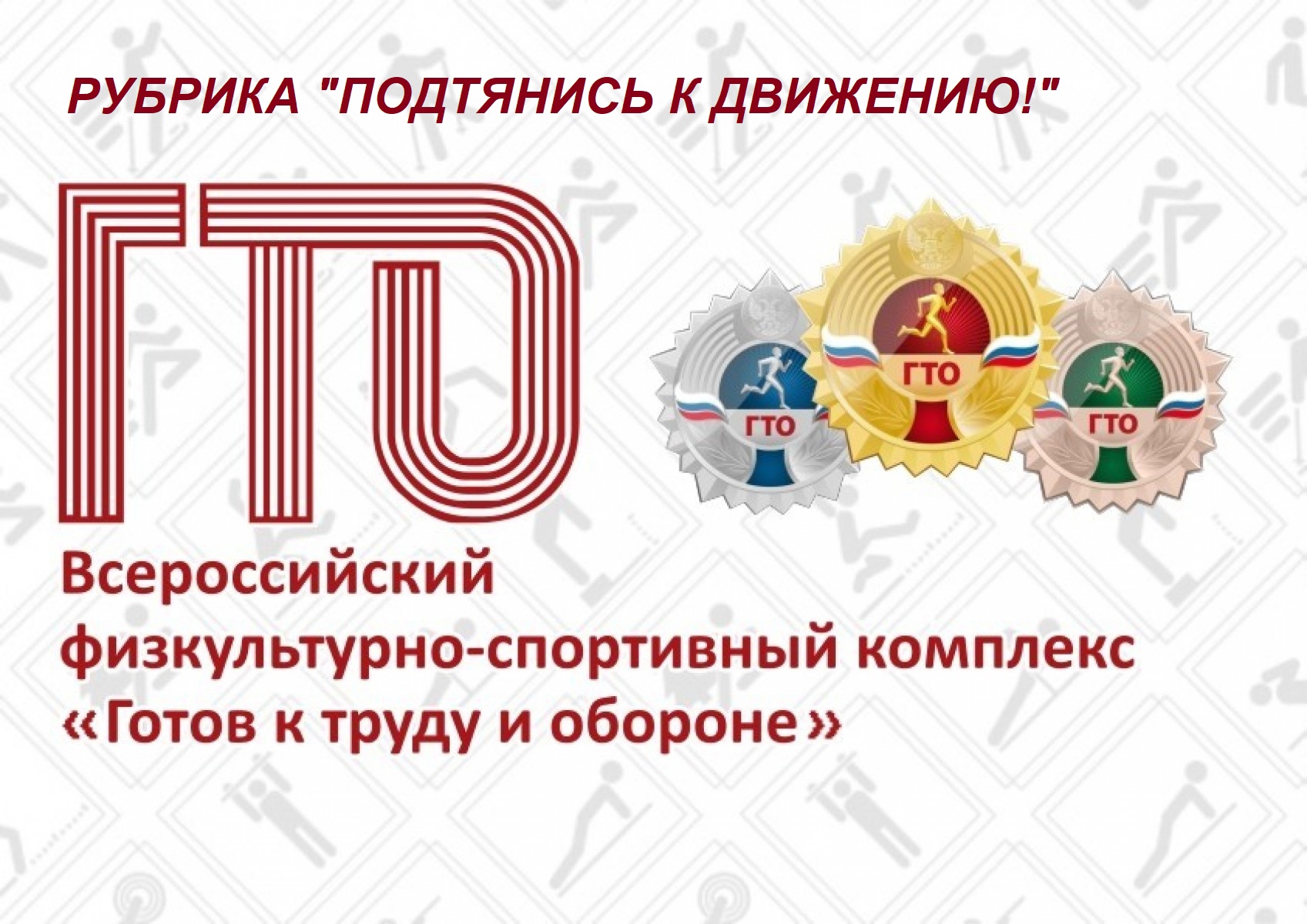 РУБРИКА "ПОДТЯНИСЬ К ДВИЖЕНИЮ!"

ГТО

ГТО ГТО ГТО

Всероссийский физкультурно-спортивный комплекс «Готов к труду и обороне»